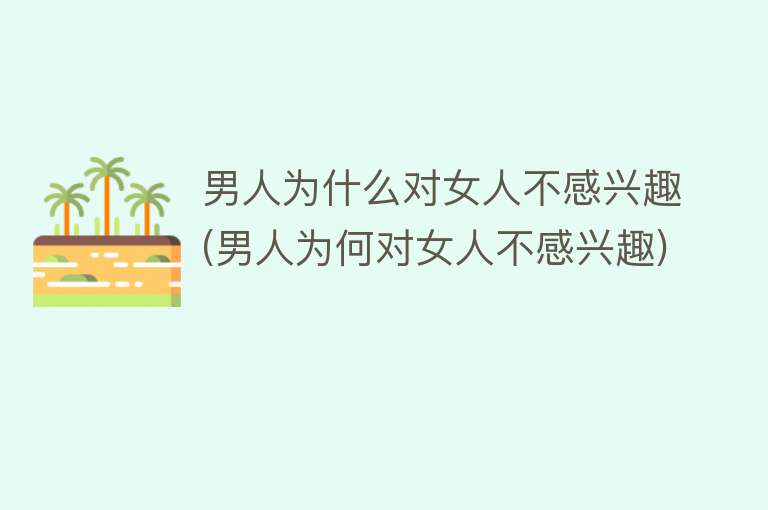 男人为什么对女人不感兴趣(男人为何对女人不感兴趣)